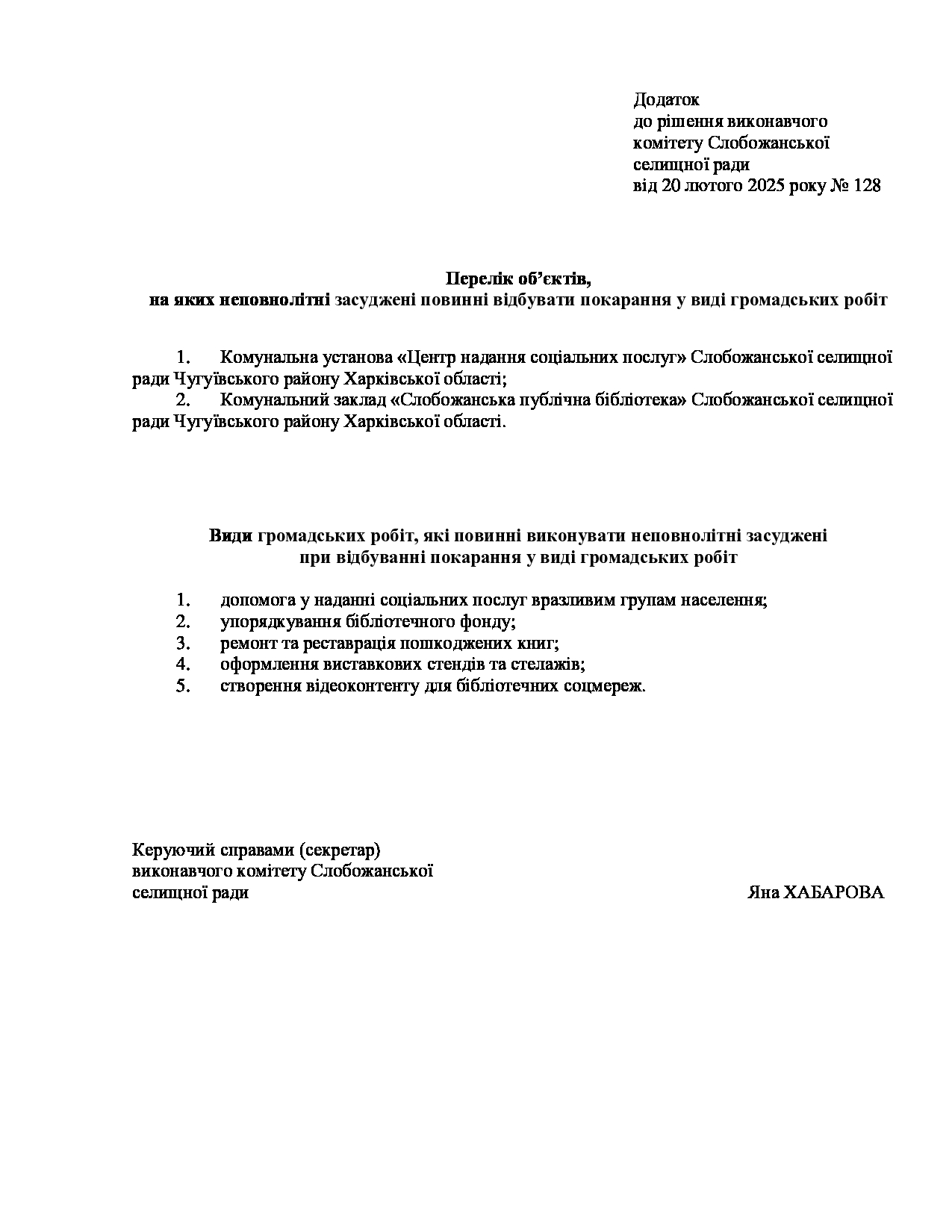 Додаток
до рішення виконавчого
комітету Слобожанської
селищної ради
від 20 лютого 2025 року № 128

Перелік об'єктів,
на яких неповнолітні засуджені повинні відбувати покарання у виді громадських робіт

1. Комунальна установа «Центр надання соціальних послуг» Слобожанської селищної ради Чугуївського району Харківської області;
2. Комунальний заклад «Слобожанська публічна бібліотека» Слобожанської селищної ради Чугуївського району Харківської області.

Види громадських робіт, які повинні виконувати неповнолітні засуджені
при відбуванні покарання у виді громадських робіт

1. допомога у наданні соціальних послуг вразливим групам населення;
2. упорядкування бібліотечного фонду;
3. ремонт та реставрація пошкоджених книг;
4. оформлення виставкових стендів та стелажів;
5. створення відеоконтенту для бібліотечних соцмереж.

Керуючий справами (секретар)
виконавчого комітету Слобожанської
селищної ради Яна ХАБАРОВА